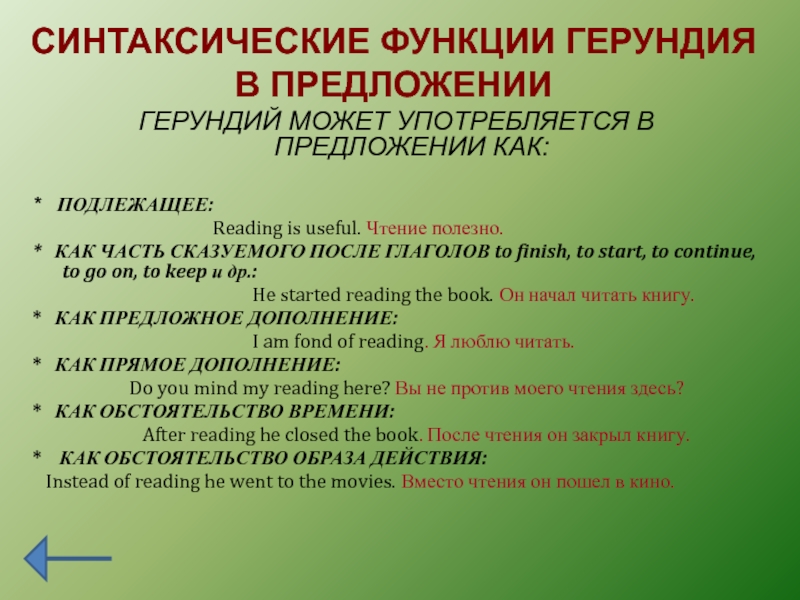 СИНТАКСИЧЕСКИЕ ФУНКЦИИ ГЕРУНДИЯ В ПРЕДЛОЖЕНИИ

ГЕРУНДИЙ МОЖЕТ УПОТРЕБЛЯЕТСЯ В ПРЕДЛОЖЕНИИ КАК:

* ПОДЛЕЖАЩЕЕ:

Reading is useful. Чтение полезно.

* КАК ЧАСТЬ СКАЗУЕМОГО ПОСЛЕ ГЛАГОЛОВ to finish, to start, to continue, to go on, to keep и др.:

He started reading the book. Он начал читать книгу.

* КАК ПРЕДЛОЖНОЕ ДОПОЛНЕНИЕ:

I am fond of reading. Я люблю читать.

* КАК ПРЯМОЕ ДОПОЛНЕНИЕ:

Do you mind my reading here? Вы не против моего чтения здесь?

* КАК ОБСТОЯТЕЛЬСТВО ВРЕМЕНИ:

After reading he closed the book. После чтения он закрыл книгу.

* КАК ОБСТОЯТЕЛЬСТВО ОБРАЗА ДЕЙСТВИЯ:

Instead of reading he went to the movies. Вместо чтения он пошел в кино.